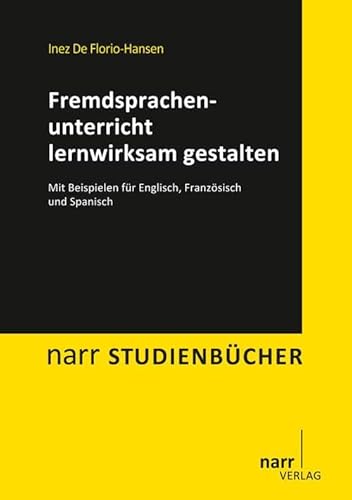 Inez De Florio-Hansen

Fremdsprachenunterricht lernwirksam gestalten

Mit Beispielen für Englisch, Französisch und Spanisch

narr STUDIENBÜCHER

narr
VERLAG